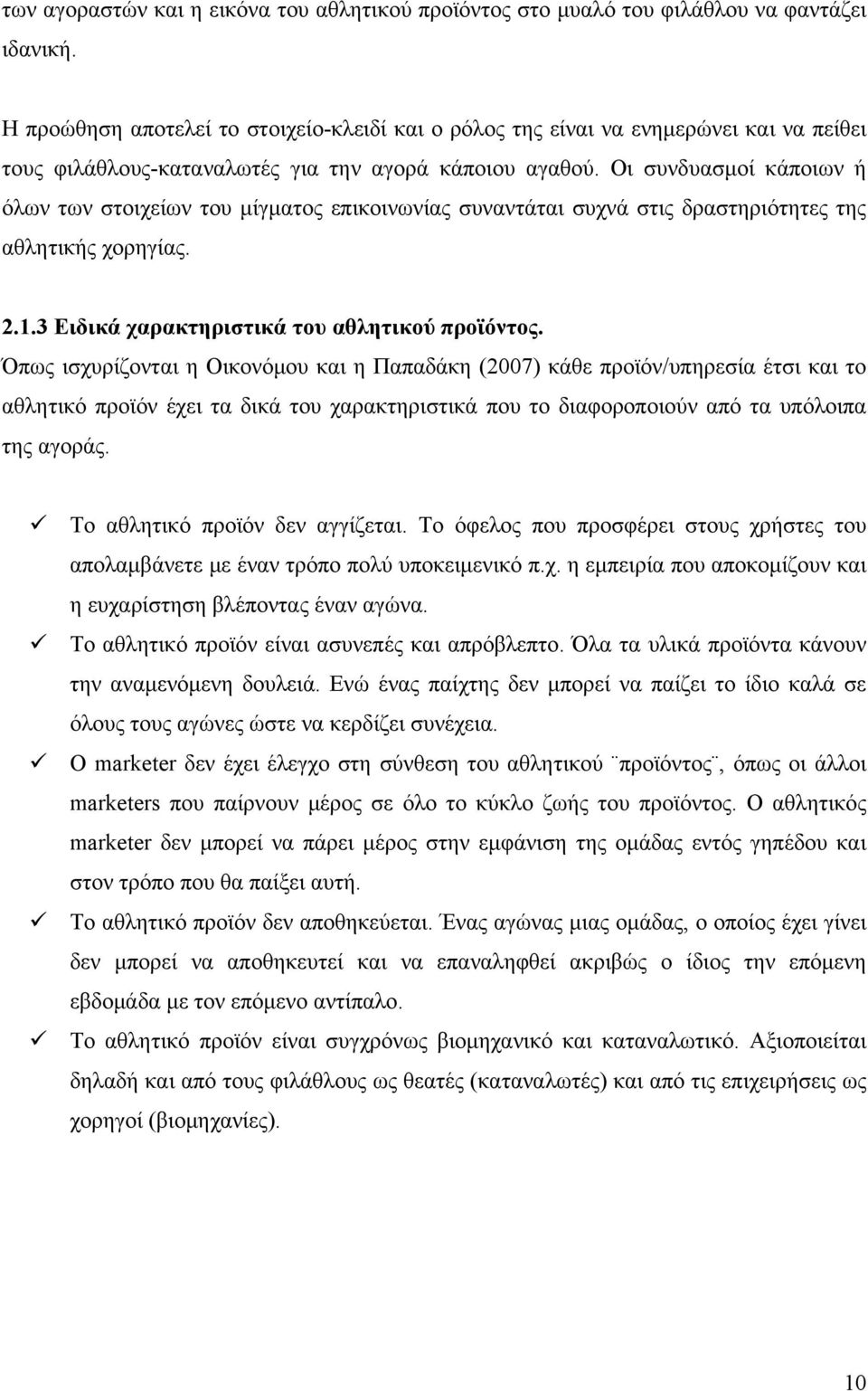 των αγοραστών και η εικόνα του αθλητικού προϊόντος στο μυαλό του φιλάθλου να φαντάζει ιδανική.

Η προώθηση αποτελεί το στοιχείο-κλειδί και ο ρόλος της είναι να ενημερώνει και να πείθει τους φιλάθλους-καταναλωτές για την αγορά κάποιου αγαθού. Οι συνδυασμοί κάποιων ή όλων των στοιχείων του μίγματος επικοινωνίας συναντάται συχνά στις δραστηριότητες της αθλητικής χορηγίας.

2.1.3 Ειδικά χαρακτηριστικά του αθλητικού προϊόντος.

Όπως ισχυρίζονται η Οικονόμου και η Παπαδάκη (2007) κάθε προϊόν/υπηρεσία έτσι και το αθλητικό προϊόν έχει τα δικά του χαρακτηριστικά που το διαφοροποιούν από τα υπόλοιπα της αγοράς.

✓ Το αθλητικό προϊόν δεν αγγίζεται. Το όφελος που προσφέρει στους χρήστες του απολαμβάνετε με έναν τρόπο πολύ υποκειμενικό π.χ. η εμπειρία που αποκομίζουν και η ευχαρίστηση βλέποντας έναν αγώνα.

✓ Το αθλητικό προϊόν είναι ασυνεπές και απρόβλεπτο. Όλα τα υλικά προϊόντα κάνουν την αναμενόμενη δουλειά. Ενώ ένας παίχτης δεν μπορεί να παίζει το ίδιο καλά σε όλους τους αγώνες ώστε να κερδίζει συνέχεια.

✓ Ο marketer δεν έχει έλεγχο στη σύνθεση του αθλητικού ¨προϊόντος¨, όπως οι άλλοι marketers που παίρνουν μέρος σε όλο το κύκλο ζωής του προϊόντος. Ο αθλητικός marketer δεν μπορεί να πάρει μέρος στην εμφάνιση της ομάδας εντός γηπέδου και στον τρόπο που θα παίξει αυτή.

✓ Το αθλητικό προϊόν δεν αποθηκεύεται. Ένας αγώνας μιας ομάδας, ο οποίος έχει γίνει δεν μπορεί να αποθηκευτεί και να επαναληφθεί ακριβώς ο ίδιος την επόμενη εβδομάδα με τον επόμενο αντίπαλο.

✓ Το αθλητικό προϊόν είναι συγχρόνως βιομηχανικό και καταναλωτικό. Αξιοποιείται δηλαδή και από τους φιλάθλους ως θεατές (καταναλωτές) και από τις επιχειρήσεις ως χορηγοί (βιομηχανίες).

10